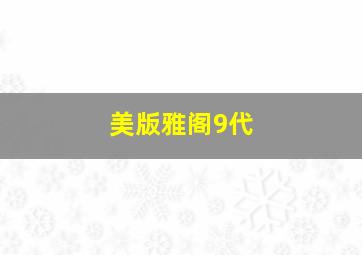 美版雅阁9代